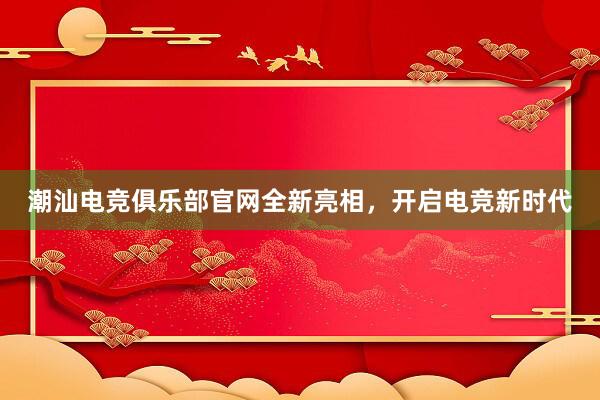 潮汕电竞俱乐部官网全新亮相，开启电竞新时代